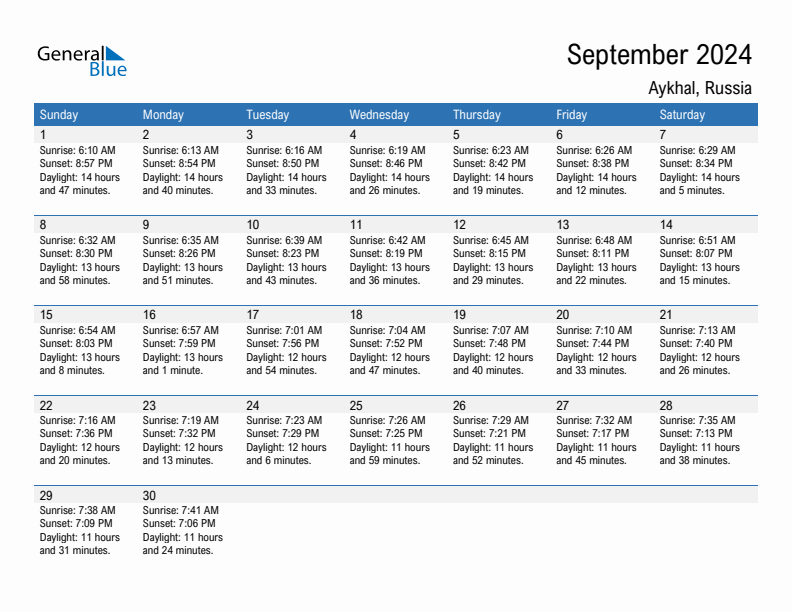 General Blue

September 2024

Aykhal, Russia

| Sunday | Monday | Tuesday | Wednesday | Thursday | Friday | Saturday |
|---|---|---|---|---|---|---|
| 1 Sunrise: 6:10 AM Sunset: 8:57 PM Daylight: 14 hours and 47 minutes. | 2 Sunrise: 6:13 AM Sunset: 8:54 PM Daylight: 14 hours and 40 minutes. | 3 Sunrise: 6:16 AM Sunset: 8:50 PM Daylight: 14 hours and 33 minutes. | 4 Sunrise: 6:19 AM Sunset: 8:46 PM Daylight: 14 hours and 26 minutes. | 5 Sunrise: 6:23 AM Sunset: 8:42 PM Daylight: 14 hours and 19 minutes. | 6 Sunrise: 6:26 AM Sunset: 8:38 PM Daylight: 14 hours and 12 minutes. | 7 Sunrise: 6:29 AM Sunset: 8:34 PM Daylight: 14 hours and 5 minutes. |
| 8 Sunrise: 6:32 AM Sunset: 8:30 PM Daylight: 13 hours and 58 minutes. | 9 Sunrise: 6:35 AM Sunset: 8:26 PM Daylight: 13 hours and 51 minutes. | 10 Sunrise: 6:39 AM Sunset: 8:23 PM Daylight: 13 hours and 43 minutes. | 11 Sunrise: 6:42 AM Sunset: 8:19 PM Daylight: 13 hours and 36 minutes. | 12 Sunrise: 6:45 AM Sunset: 8:15 PM Daylight: 13 hours and 29 minutes. | 13 Sunrise: 6:48 AM Sunset: 8:11 PM Daylight: 13 hours and 22 minutes. | 14 Sunrise: 6:51 AM Sunset: 8:07 PM Daylight: 13 hours and 15 minutes. |
| 15 Sunrise: 6:54 AM Sunset: 8:03 PM Daylight: 13 hours and 8 minutes. | 16 Sunrise: 6:57 AM Sunset: 7:59 PM Daylight: 13 hours and 1 minute. | 17 Sunrise: 7:01 AM Sunset: 7:56 PM Daylight: 12 hours and 54 minutes. | 18 Sunrise: 7:04 AM Sunset: 7:52 PM Daylight: 12 hours and 47 minutes. | 19 Sunrise: 7:07 AM Sunset: 7:48 PM Daylight: 12 hours and 40 minutes. | 20 Sunrise: 7:10 AM Sunset: 7:44 PM Daylight: 12 hours and 33 minutes. | 21 Sunrise: 7:13 AM Sunset: 7:40 PM Daylight: 12 hours and 26 minutes. |
| 22 Sunrise: 7:16 AM Sunset: 7:36 PM Daylight: 12 hours and 20 minutes. | 23 Sunrise: 7:19 AM Sunset: 7:32 PM Daylight: 12 hours and 13 minutes. | 24 Sunrise: 7:23 AM Sunset: 7:29 PM Daylight: 12 hours and 6 minutes. | 25 Sunrise: 7:26 AM Sunset: 7:25 PM Daylight: 11 hours and 59 minutes. | 26 Sunrise: 7:29 AM Sunset: 7:21 PM Daylight: 11 hours and 52 minutes. | 27 Sunrise: 7:32 AM Sunset: 7:17 PM Daylight: 11 hours and 45 minutes. | 28 Sunrise: 7:35 AM Sunset: 7:13 PM Daylight: 11 hours and 38 minutes. |
| 29 Sunrise: 7:38 AM Sunset: 7:09 PM Daylight: 11 hours and 31 minutes. | 30 Sunrise: 7:41 AM Sunset: 7:06 PM Daylight: 11 hours and 24 minutes. | | | | | |